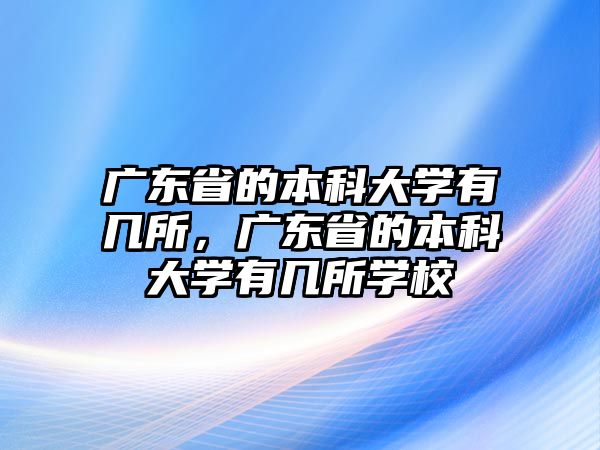 广东省的本科大学有几所，广东省的本科大学有几所学校